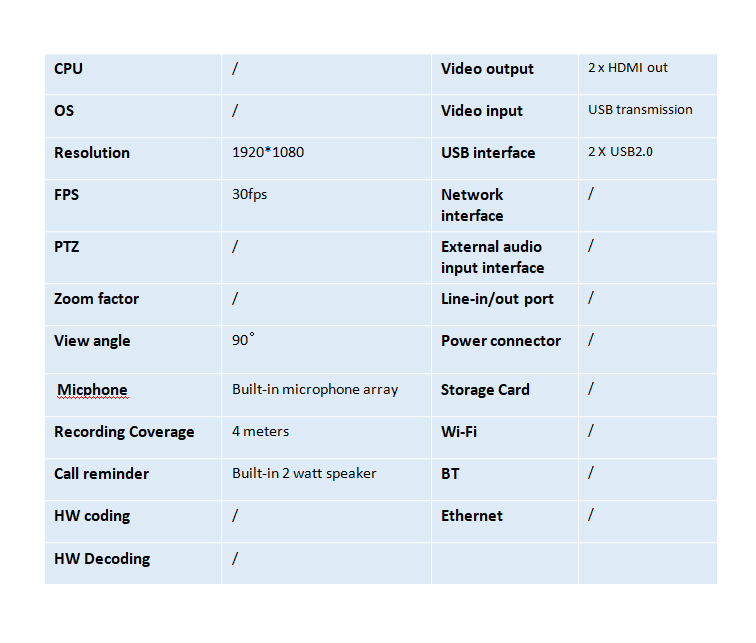 | CPU | / | Video output | 2 x HDMI out |
|---|---|---|---|
| OS | / | Video input | USB transmission |
| Resolution | 1920*1080 | USB interface | 2 X USB2.0 |
| FPS | 30fps | Network interface | / |
| PTZ | / | External audio input interface | / |
| Zoom factor | / | Line-in/out port | / |
| View angle | 90° | Power connector | / |
| Micphone | Built-in microphone array | Storage Card | / |
| Recording Coverage | 4 meters | Wi-Fi | / |
| Call reminder | Built-in 2 watt speaker | BT | / |
| HW coding | / | Ethernet | / |
| HW Decoding | / | | |